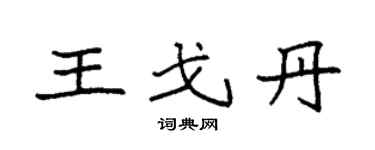 王戈丹

词典网